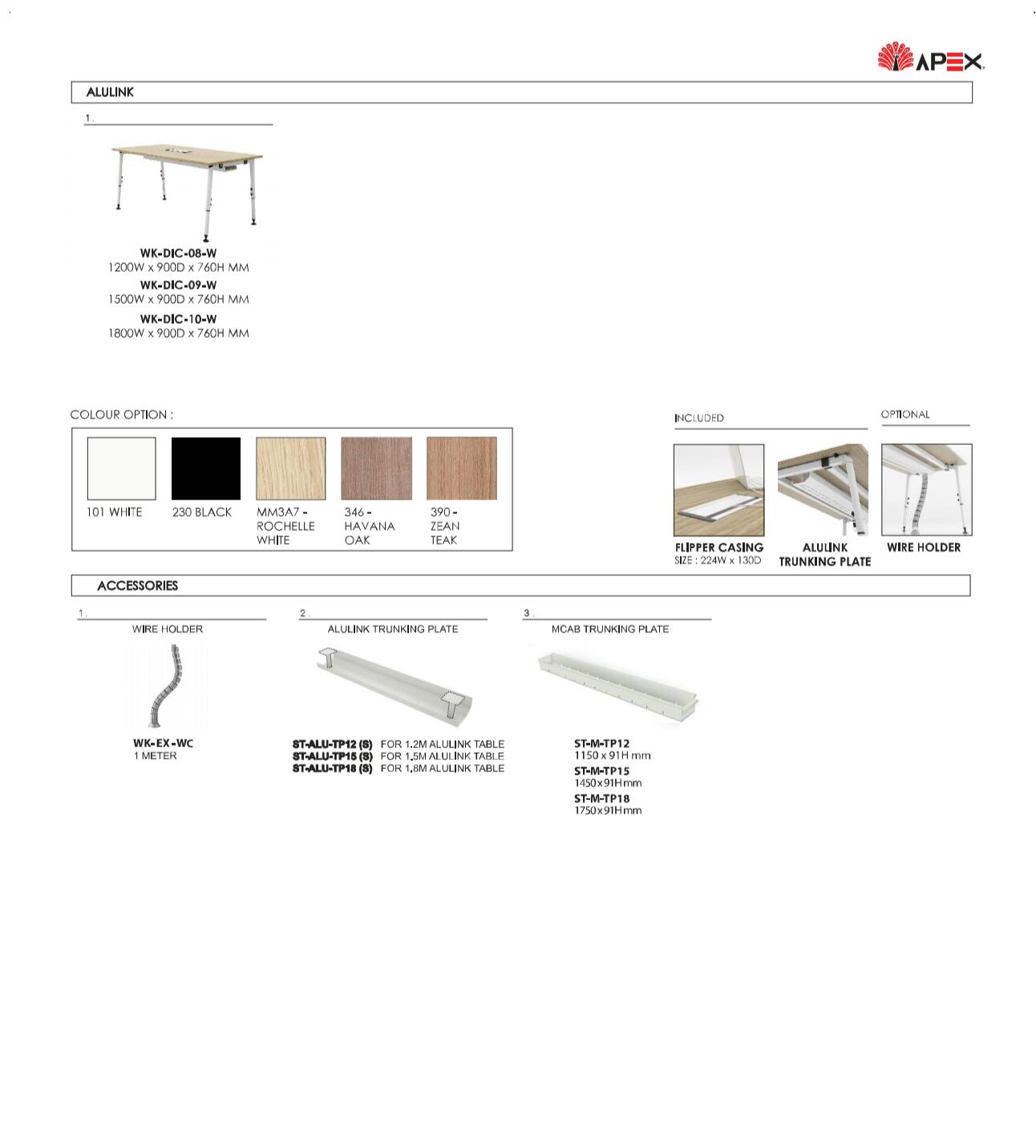 APEX

ALULINK

1.

WK-DIC-08-W
1200W x 900D x 760H MM
WK-DIC-09-W
1500W x 900D x 760H MM
WK-DIC-10-W
1800W x 900D x 760H MM

COLOUR OPTION :

101 WHITE

230 BLACK

MM3A7 - ROCHELLE WHITE

346 - HAVANA OAK

390 - ZEAN TEAK

INCLUDED

FLIPPER CASING
SIZE : 224W x 130D

ALULINK TRUNKING PLATE

OPTIONAL

WIRE HOLDER

ACCESSORIES

1.
WIRE HOLDER

WK-EX-WC
1 METER

2.
ALULINK TRUNKING PLATE

ST-ALU-TP12 (S) FOR 1.2M ALULINK TABLE
ST-ALU-TP15 (S) FOR 1.5M ALULINK TABLE
ST-ALU-TP18 (S) FOR 1.8M ALULINK TABLE

3.
MCAB TRUNKING PLATE

ST-M-TP12
1150 x 91H mm
ST-M-TP15
1450x91Hmm
ST-M-TP18
1750x91Hmm